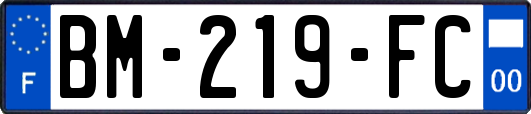 F
BM-219-FC
00